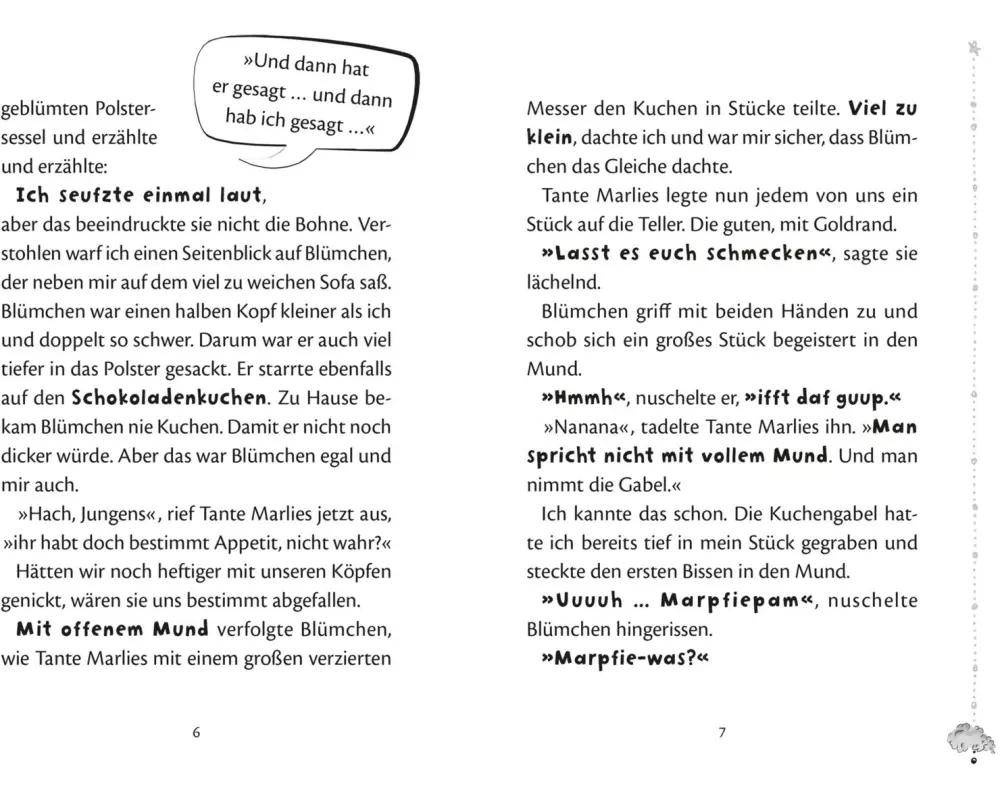 geblümten Polstersessel und erzählte und erzählte:

»Und dann hat er gesagt … und dann hab ich gesagt …«

Ich seufzte einmal laut, aber das beeindruckte sie nicht die Bohne. Verstohlen warf ich einen Seitenblick auf Blümchen, der neben mir auf dem viel zu weichen Sofa saß. Blümchen war einen halben Kopf kleiner als ich und doppelt so schwer. Darum war er auch viel tiefer in das Polster gesackt. Er starrte ebenfalls auf den Schokoladenkuchen. Zu Hause bekam Blümchen nie Kuchen. Damit er nicht noch dicker würde. Aber das war Blümchen egal und mir auch.

»Hach, Jungens«, rief Tante Marlies jetzt aus, »ihr habt doch bestimmt Appetit, nicht wahr?«

Hätten wir noch heftiger mit unseren Köpfen genickt, wären sie uns bestimmt abgefallen.

Mit offenem Mund verfolgte Blümchen, wie Tante Marlies mit einem großen verzierten

6

Messer den Kuchen in Stücke teilte. Viel zu klein, dachte ich und war mir sicher, dass Blümchen das Gleiche dachte.

Tante Marlies legte nun jedem von uns ein Stück auf die Teller. Die guten, mit Goldrand.

»Lasst es euch schmecken«, sagte sie lächelnd.

Blümchen griff mit beiden Händen zu und schob sich ein großes Stück begeistert in den Mund.

»Hmmh«, nuschelte er, »ifft daf guup.«

»Nanana«, tadelte Tante Marlies ihn. »Man spricht nicht mit vollem Mund. Und man nimmt die Gabel.«

Ich kannte das schon. Die Kuchengabel hatte ich bereits tief in mein Stück gegraben und steckte den ersten Bissen in den Mund.

»Uuuuh … Marpfiepam«, nuschelte Blümchen hingerissen.

»Marpfie-was?«

7